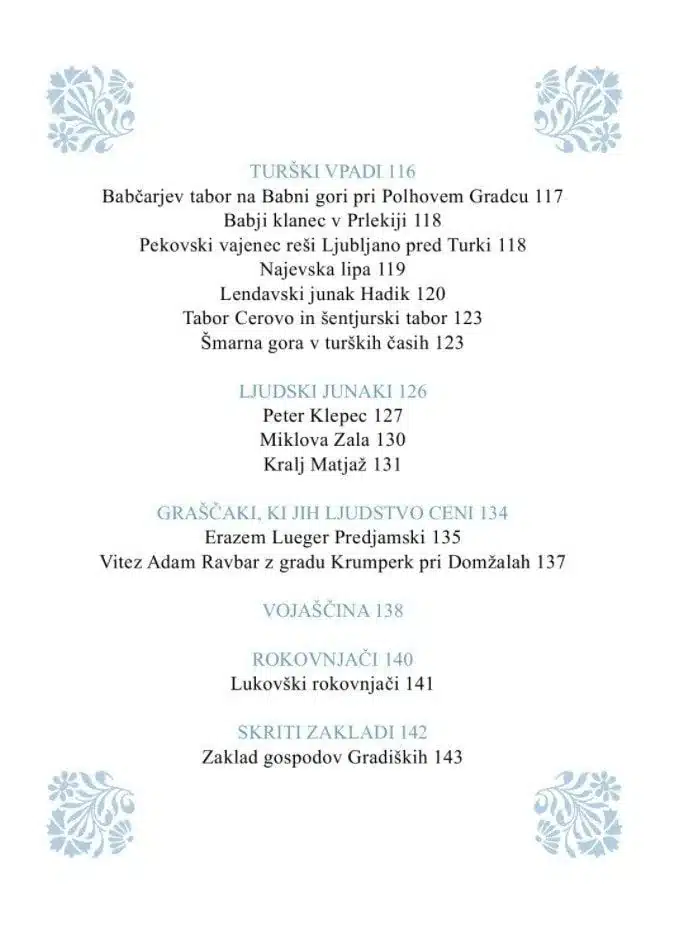 TURŠKI VPADI 116
Babčarjev tabor na Babni gori pri Polhovem Gradcu 117
Babji klanec v Prlekiji 118
Pekovski vajenec reši Ljubljano pred Turki 118
Najevska lipa 119
Lendavski junak Hadik 120
Tabor Cerovo in šentjurski tabor 123
Šmarna gora v turških časih 123

LJUDSKI JUNAKI 126
Peter Klepec 127
Miklova Zala 130
Kralj Matjaž 131

GRAŠČAKI, KI JIH LJUDSTVO CENI 134
Erazem Lueger Predjamski 135
Vitez Adam Ravbar z gradu Krumperk pri Domžalah 137

VOJAŠČINA 138

ROKOVNJAČI 140
Lukovški rokovnjači 141

SKRITI ZAKLADI 142
Zaklad gospodov Gradiških 143